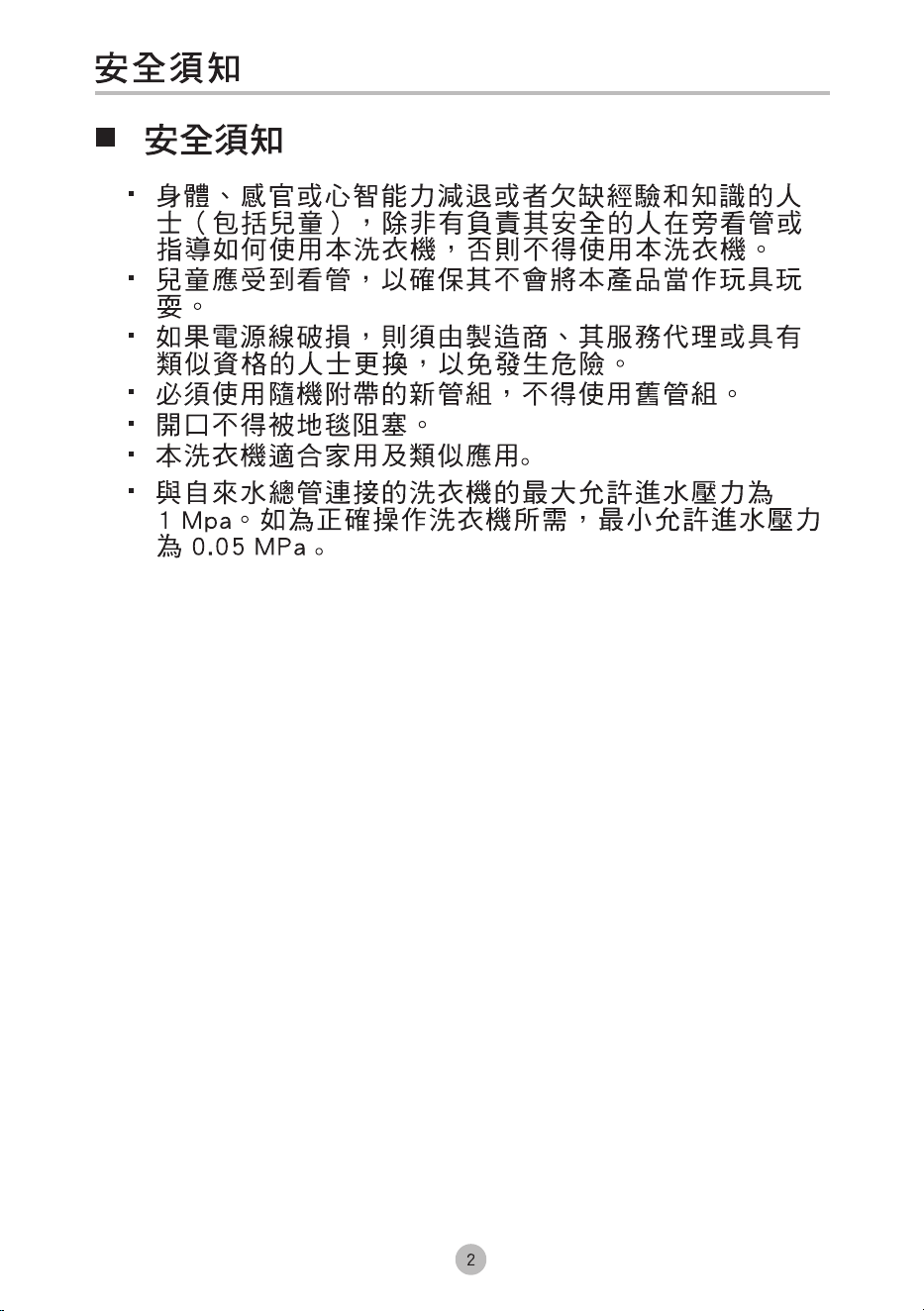 安全須知

■ 安全須知

• 身體、感官或心智能力減退或者欠缺經驗和知識的人士（包括兒童），除非有負責其安全的人在旁看管或指導如何使用本洗衣機，否則不得使用本洗衣機。
• 兒童應受到看管，以確保其不會將本產品當作玩具玩耍。
• 如果電源線破損，則須由製造商、其服務代理或具有類似資格的人士更換，以免發生危險。
• 必須使用隨機附帶的新管組，不得使用舊管組。
• 開口不得被地毯阻塞。
• 本洗衣機適合家用及類似應用。
• 與自來水總管連接的洗衣機的最大允許進水壓力為1 Mpa。如為正確操作洗衣機所需，最小允許進水壓力為0.05 MPa。

2